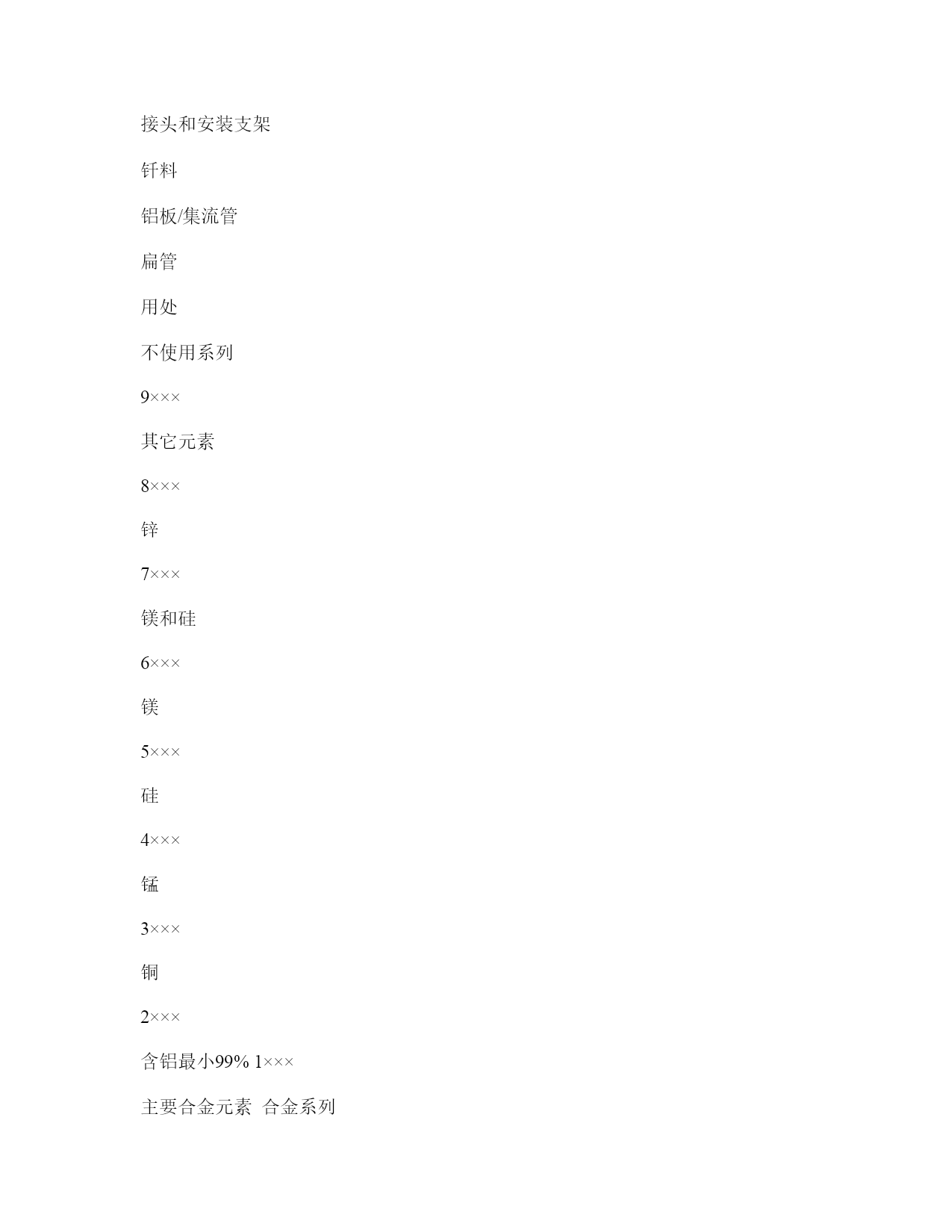 接头和安装支架

钎料

铝板/集流管

扁管

用处

不使用系列

9×××

其它元素

8×××

锌

7×××

镁和硅

6×××

镁

5×××

硅

4×××

锰

3×××

铜

2×××

含铝最小99% 1×××

主要合金元素 合金系列